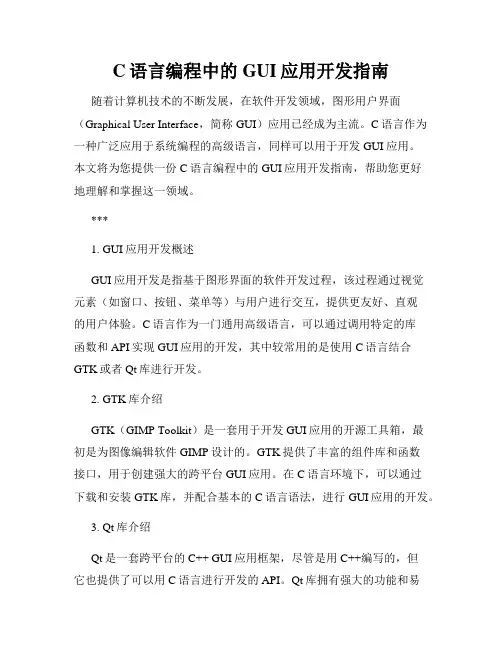 C 语言编程中的 GUI 应用开发指南

随着计算机技术的不断发展，在软件开发领域，图形用户界面（Graphical User Interface，简称 GUI）应用已经成为主流。C 语言作为一种广泛应用于系统编程的高级语言，同样可以用于开发 GUI 应用。本文将为您提供一份 C 语言编程中的 GUI 应用开发指南，帮助您更好地理解和掌握这一领域。

***

1. GUI 应用开发概述

GUI 应用开发是指基于图形界面的软件开发过程，该过程通过视觉元素（如窗口、按钮、菜单等）与用户进行交互，提供更友好、直观的用户体验。C 语言作为一门通用高级语言，可以通过调用特定的库函数和 API 实现 GUI 应用的开发，其中较常用的是使用 C 语言结合 GTK 或者 Qt 库进行开发。

2. GTK 库介绍

GTK（GIMP Toolkit）是一套用于开发 GUI 应用的开源工具箱，最初是为图像编辑软件 GIMP 设计的。GTK 提供了丰富的组件库和函数接口，用于创建强大的跨平台 GUI 应用。在 C 语言环境下，可以通过下载和安装 GTK 库，并配合基本的 C 语言语法，进行 GUI 应用的开发。

3. Qt 库介绍

Qt 是一套跨平台的 C++ GUI 应用框架，尽管是用 C++编写的，但它也提供了可以用 C 语言进行开发的 API。Qt 库拥有强大的功能和易